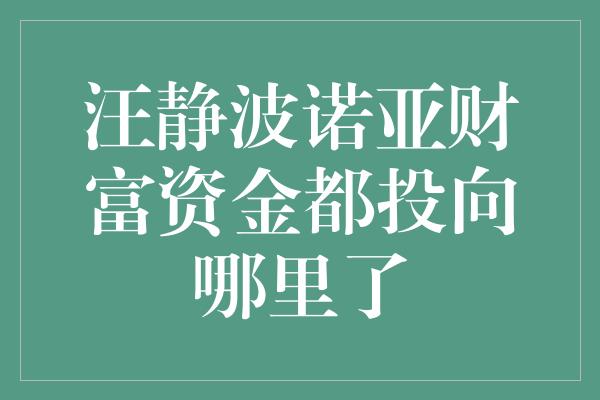 汪静波诺亚财富资金都投向哪里了